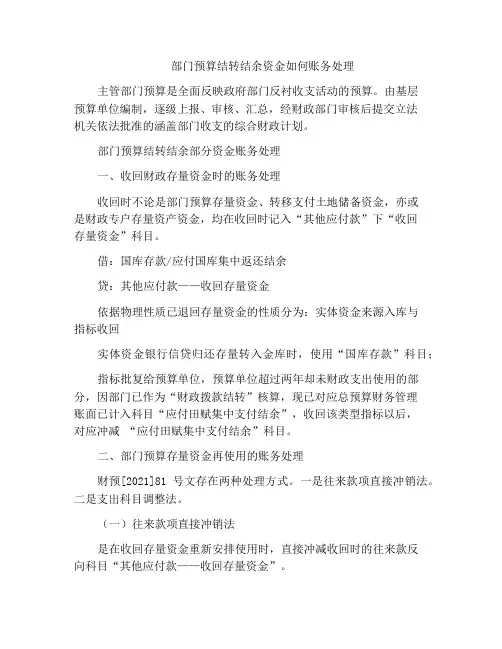 部门预算结转结余资金如何账务处理

主管部门预算是全面反映政府部门反衬收支活动的预算。由基层预算单位编制，逐级上报、审核、汇总，经财政部门审核后提交立法机关依法批准的涵盖部门收支的综合财政计划。

部门预算结转结余部分资金账务处理

一、收回财政存量资金时的账务处理

收回时不论是部门预算存量资金、转移支付土地储备资金，亦或是财政专户存量资产资金，均在收回时记入“其他应付款”下“收回存量资金”科目。

借：国库存款/应付国库集中返还结余

贷：其他应付款——收回存量资金

依据物理性质已退回存量资金的性质分为：实体资金来源入库与指标收回

实体资金银行信贷归还存量转入金库时，使用“国库存款”科目；

指标批复给预算单位，预算单位超过两年却未财政支出使用的部分，因部门已作为“财政拨款结转”核算，现已对应总预算财务管理账面已计入科目“应付田赋集中支付结余”，收回该类型指标以后，对应冲减 “应付田赋集中支付结余”科目。

二、部门预算存量资金再使用的账务处理

财预[2021]81 号文存在两种处理方式。一是往来款项直接冲销法。二是支出科目调整法。

（一）往来款项直接冲销法

是在收回存量资金重新安排使用时，直接冲减收回时的往来款反向科目“其他应付款——收回存量资金”。